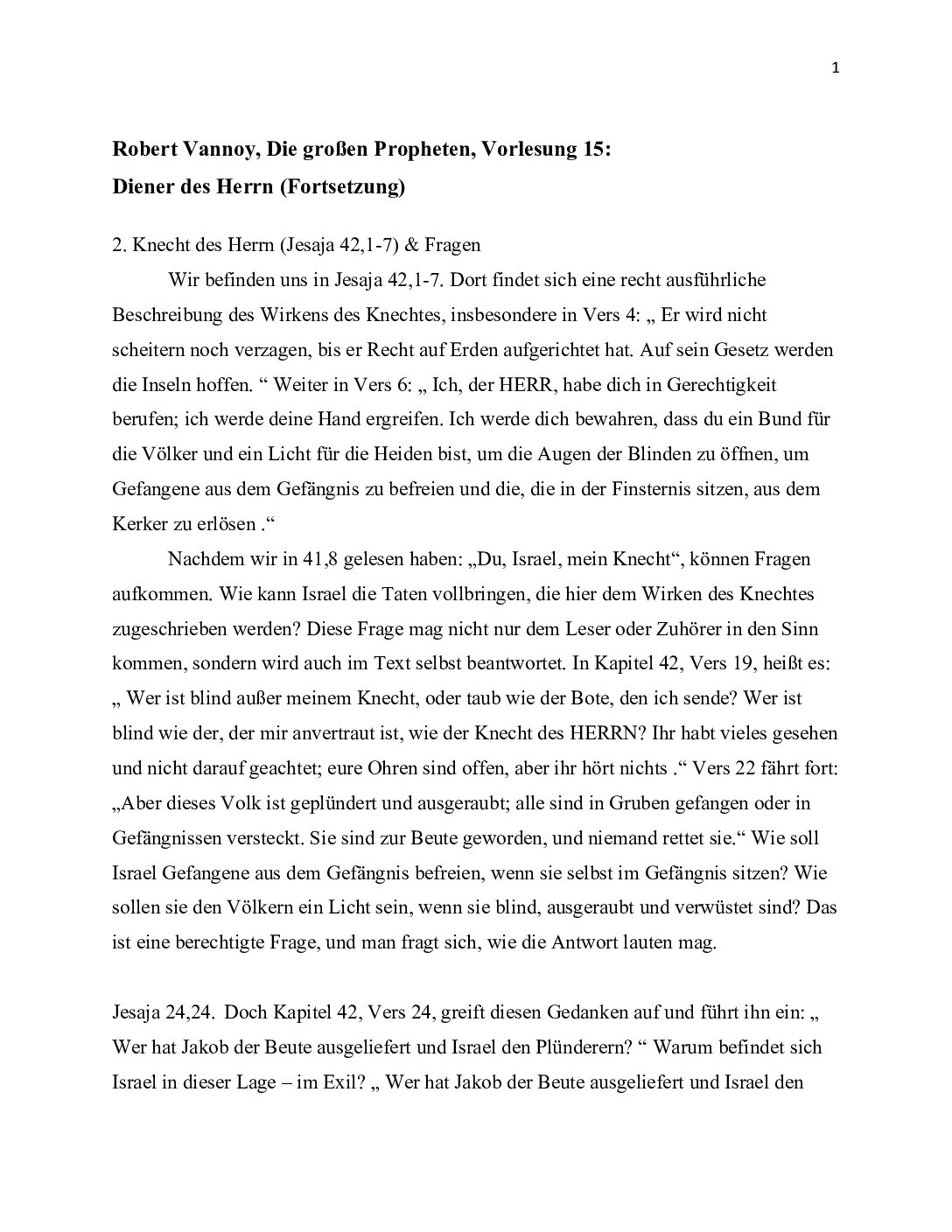 1

Robert Vannoy, Die großen Propheten, Vorlesung 15:
Diener des Herrn (Fortsetzung)

2. Knecht des Herrn (Jesaja 42,1-7) & Fragen

Wir befinden uns in Jesaja 42,1-7. Dort findet sich eine recht ausführliche Beschreibung des Wirkens des Knechtes, insbesondere in Vers 4: „ Er wird nicht scheitern noch verzagen, bis er Recht auf Erden aufgerichtet hat. Auf sein Gesetz werden die Inseln hoffen. “ Weiter in Vers 6: „ Ich, der HERR, habe dich in Gerechtigkeit berufen; ich werde deine Hand ergreifen. Ich werde dich bewahren, dass du ein Bund für die Völker und ein Licht für die Heiden bist, um die Augen der Blinden zu öffnen, um Gefangene aus dem Gefängnis zu befreien und die, die in der Finsternis sitzen, aus dem Kerker zu erlösen .“

Nachdem wir in 41,8 gelesen haben: „Du, Israel, mein Knecht“, können Fragen aufkommen. Wie kann Israel die Taten vollbringen, die hier dem Wirken des Knechtes zugeschrieben werden? Diese Frage mag nicht nur dem Leser oder Zuhörer in den Sinn kommen, sondern wird auch im Text selbst beantwortet. In Kapitel 42, Vers 19, heißt es: „ Wer ist blind außer meinem Knecht, oder taub wie der Bote, den ich sende? Wer ist blind wie der, der mir anvertraut ist, wie der Knecht des HERRN? Ihr habt vieles gesehen und nicht darauf geachtet; eure Ohren sind offen, aber ihr hört nichts .“ Vers 22 fährt fort: „Aber dieses Volk ist geplündert und ausgeraubt; alle sind in Gruben gefangen oder in Gefängnissen versteckt. Sie sind zur Beute geworden, und niemand rettet sie.“ Wie soll Israel Gefangene aus dem Gefängnis befreien, wenn sie selbst im Gefängnis sitzen? Wie sollen sie den Völkern ein Licht sein, wenn sie blind, ausgeraubt und verwüstet sind? Das ist eine berechtigte Frage, und man fragt sich, wie die Antwort lauten mag.

Jesaja 24,24. Doch Kapitel 42, Vers 24, greift diesen Gedanken auf und führt ihn ein: „ Wer hat Jakob der Beute ausgeliefert und Israel den Plünderern? “ Warum befindet sich Israel in dieser Lage – im Exil? „ Wer hat Jakob der Beute ausgeliefert und Israel den